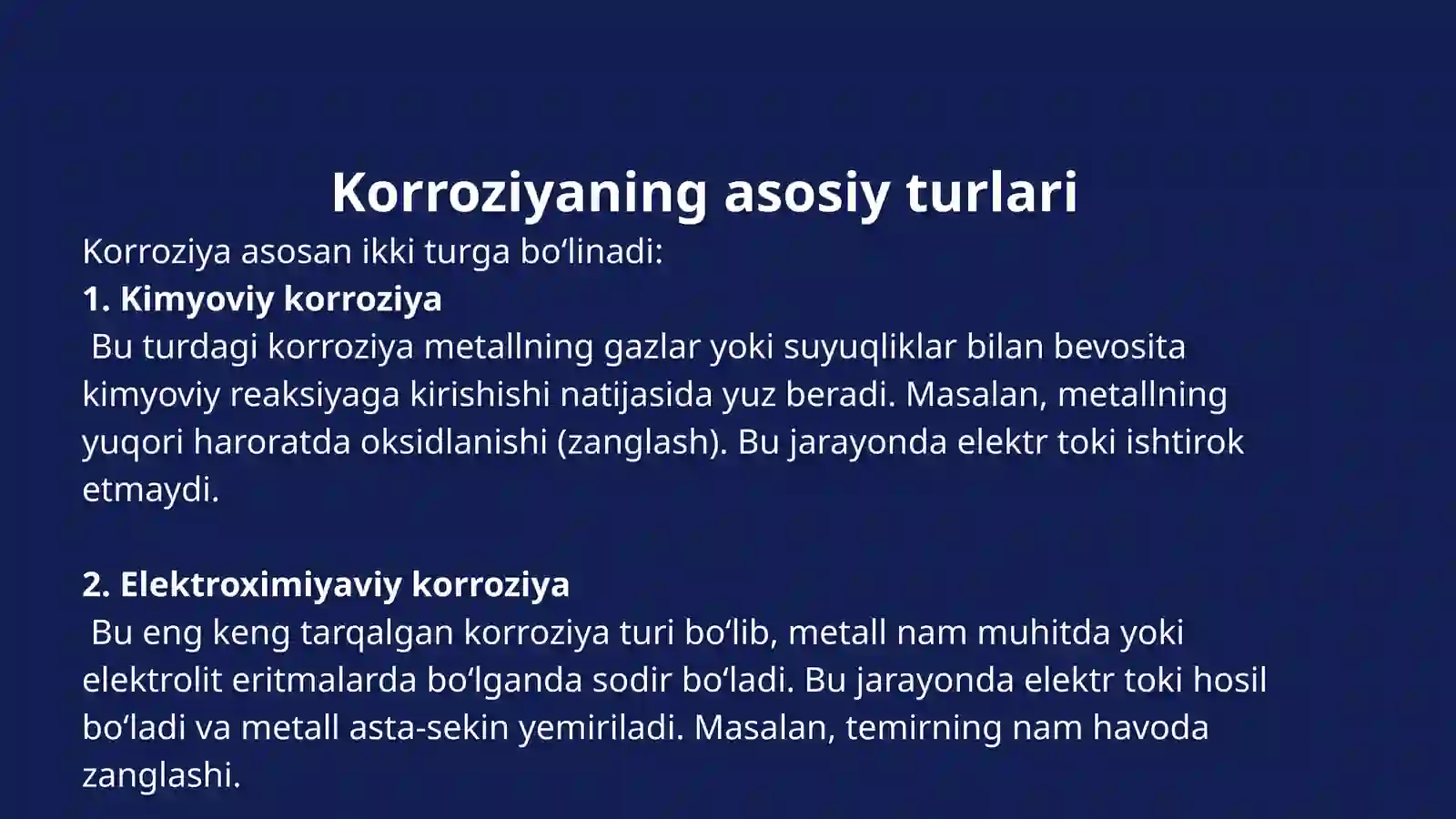 Korroziyaning asosiy turlari

Korroziya asosan ikki turga bo‘linadi:

1. Kimyoviy korroziya

Bu turdagi korroziya metallning gazlar yoki suyuqliklar bilan bevosita kimyoviy reaksiyaga kirishishi natijasida yuz beradi. Masalan, metallning yuqori haroratda oksidlanishi (zanglash). Bu jarayonda elektr toki ishtirok etmaydi.

2. Elektroximiyaviy korroziya

Bu eng keng tarqalgan korroziya turi bo‘lib, metall nam muhitda yoki elektrolit eritmalarda bo‘lganda sodir bo‘ladi. Bu jarayonda elektr toki hosil bo‘ladi va metall asta-sekin yemiriladi. Masalan, temirning nam havoda zanglashi.